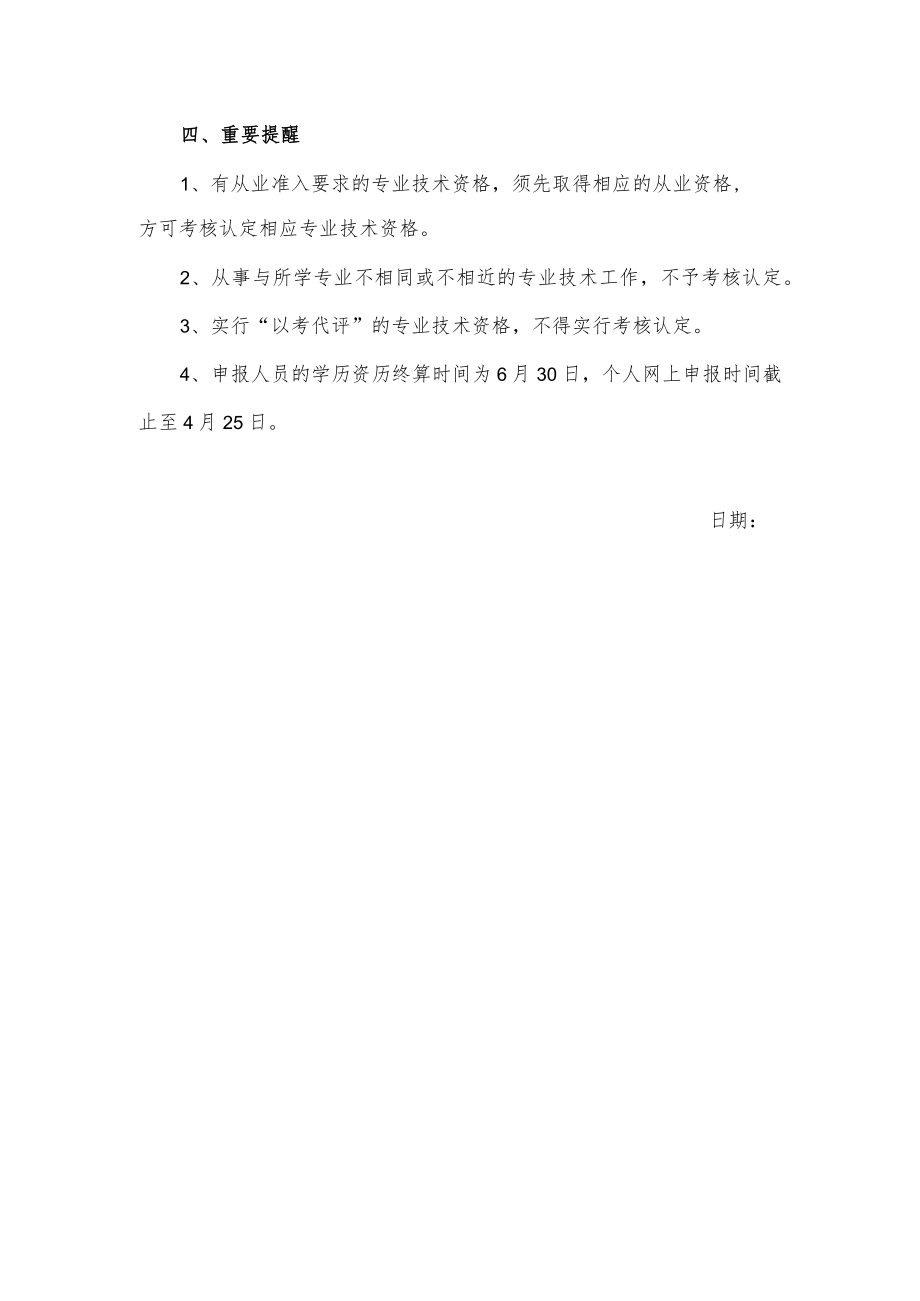 四、重要提醒

1、有从业准入要求的专业技术资格，须先取得相应的从业资格，方可考核认定相应专业技术资格。

2、从事与所学专业不相同或不相近的专业技术工作，不予考核认定。

3、实行“以考代评”的专业技术资格，不得实行考核认定。

4、申报人员的学历资历终算时间为6月30日，个人网上申报时间截止至4月25日。

日期：